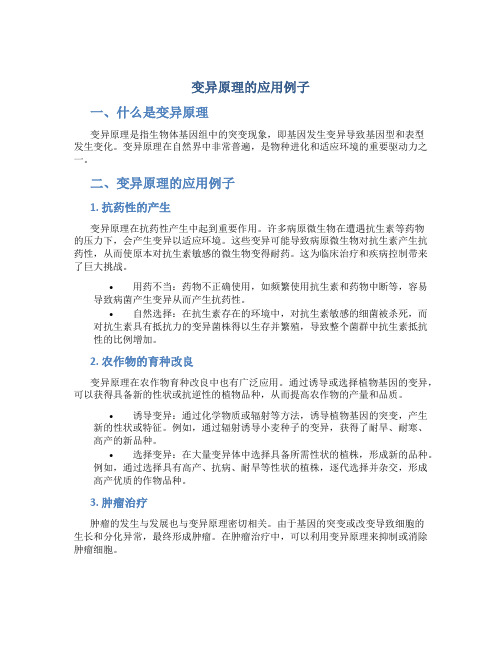 变异原理的应用例子

一、什么是变异原理

变异原理是指生物体基因组中的突变现象，即基因发生变异导致基因型和表型发生变化。变异原理在自然界中非常普遍，是物种进化和适应环境的重要驱动力之一。

二、变异原理的应用例子

1. 抗药性的产生

变异原理在抗药性产生中起到重要作用。许多病原微生物在遭遇抗生素等药物的压力下，会产生变异以适应环境。这些变异可能导致病原微生物对抗生素产生抗药性，从而使原本对抗生素敏感的微生物变得耐药。这为临床治疗和疾病控制带来了巨大挑战。

• 用药不当：药物不正确使用，如频繁使用抗生素和药物中断等，容易导致病菌产生变异从而产生抗药性。
• 自然选择：在抗生素存在的环境中，对抗生素敏感的细菌被杀死，而对抗生素具有抵抗力的变异菌株得以生存并繁殖，导致整个菌群中抗生素抵抗性的比例增加。

2. 农作物的育种改良

变异原理在农作物育种改良中也有广泛应用。通过诱导或选择植物基因的变异，可以获得具备新的性状或抗逆性的植物品种，从而提高农作物的产量和品质。

• 诱导变异：通过化学物质或辐射等方法，诱导植物基因的突变，产生新的性状或特征。例如，通过辐射诱导小麦种子的变异，获得了耐旱、耐寒、高产的新品种。
• 选择变异：在大量变异体中选择具备所需性状的植株，形成新的品种。例如，通过选择具有高产、抗病、耐旱等性状的植株，逐代选择并杂交，形成高产优质的作物品种。

3. 肿瘤治疗

肿瘤的发生与发展也与变异原理密切相关。由于基因的突变或改变导致细胞的生长和分化异常，最终形成肿瘤。在肿瘤治疗中，可以利用变异原理来抑制或消除肿瘤细胞。